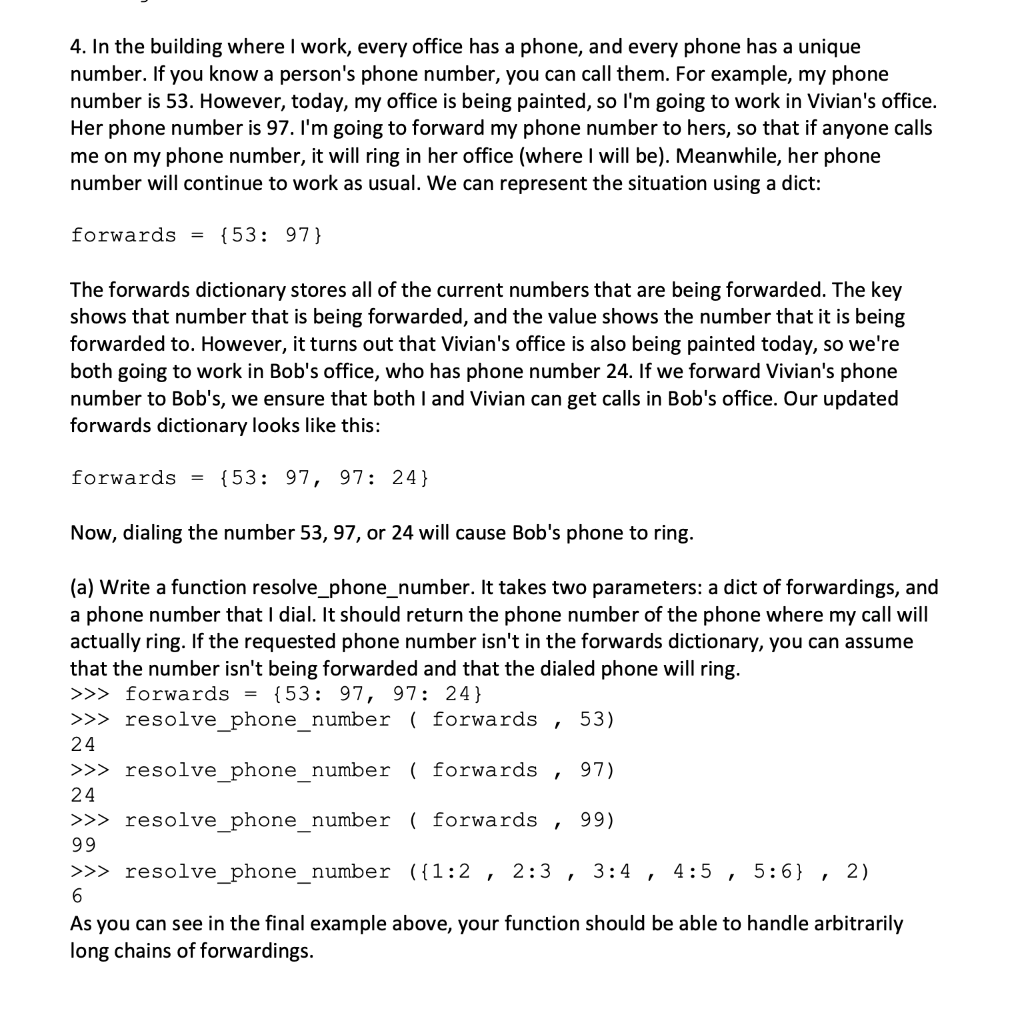 4. In the building where I work, every office has a phone, and every phone has a unique number. If you know a person's phone number, you can call them. For example, my phone number is 53. However, today, my office is being painted, so I'm going to work in Vivian's office. Her phone number is 97. I'm going to forward my phone number to hers, so that if anyone calls me on my phone number, it will ring in her office (where I will be). Meanwhile, her phone number will continue to work as usual. We can represent the situation using a dict:

forwards = {53: 97}

The forwards dictionary stores all of the current numbers that are being forwarded. The key shows that number that is being forwarded, and the value shows the number that it is being forwarded to. However, it turns out that Vivian's office is also being painted today, so we're both going to work in Bob's office, who has phone number 24. If we forward Vivian's phone number to Bob's, we ensure that both I and Vivian can get calls in Bob's office. Our updated forwards dictionary looks like this:

forwards = {53: 97, 97: 24}

Now, dialing the number 53, 97, or 24 will cause Bob's phone to ring.

(a) Write a function resolve_phone_number. It takes two parameters: a dict of forwardings, and a phone number that I dial. It should return the phone number of the phone where my call will actually ring. If the requested phone number isn't in the forwards dictionary, you can assume that the number isn't being forwarded and that the dialed phone will ring.
>>> forwards = {53: 97, 97: 24}
>>> resolve_phone_number ( forwards , 53)
24
>>> resolve_phone_number ( forwards , 97)
24
>>> resolve_phone_number ( forwards , 99)
99
>>> resolve_phone_number ({1:2 , 2:3 , 3:4 , 4:5 , 5:6} , 2)
6
As you can see in the final example above, your function should be able to handle arbitrarily long chains of forwardings.